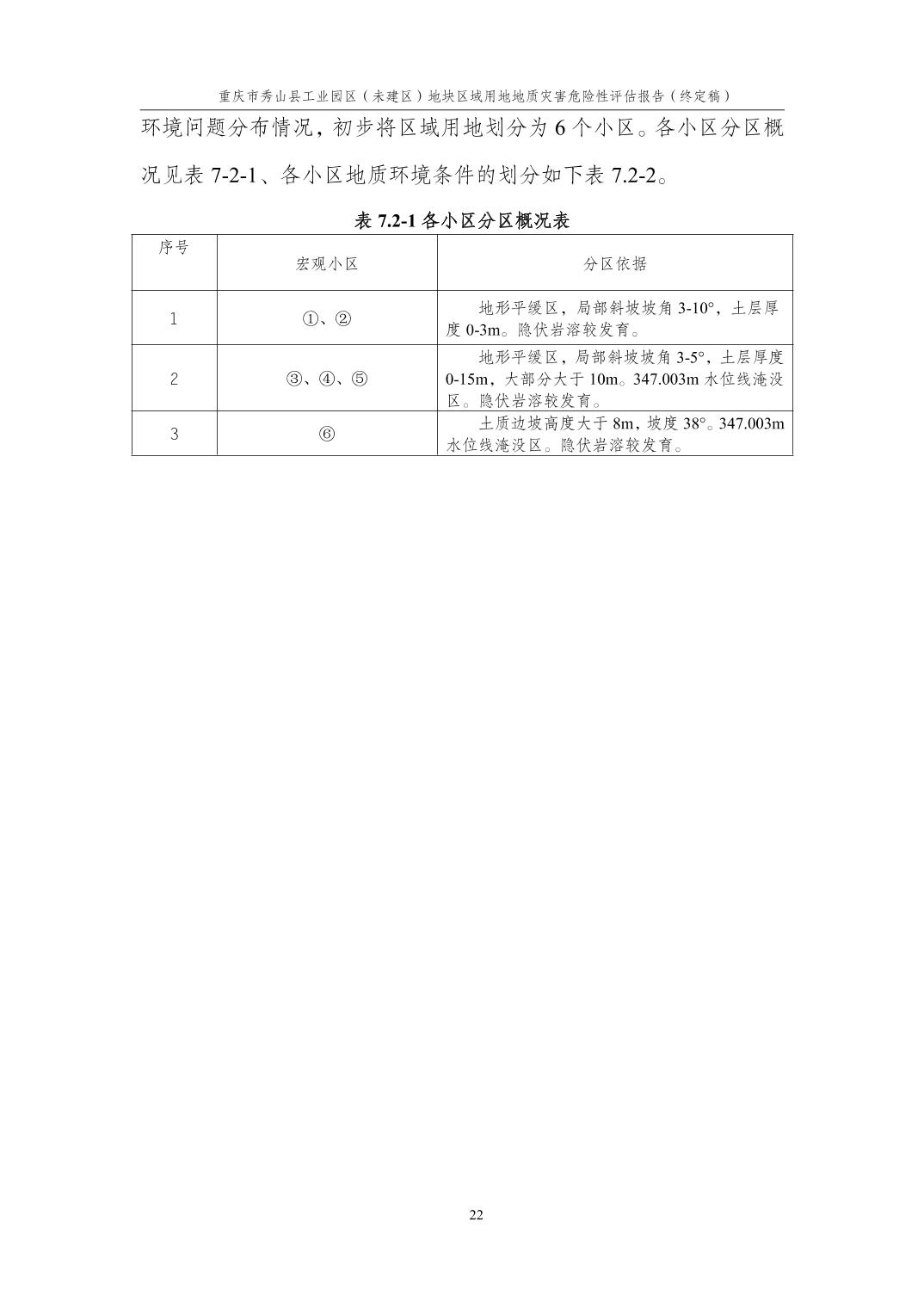 重庆市秀山县工业园区（未建区）地块区域用地地质灾害危险性评估报告（终定稿）

环境问题分布情况，初步将区域用地划分为 6 个小区。各小区分区概况见表 7-2-1、各小区地质环境条件的划分如下表 7.2-2。

表 7.2-1 各小区分区概况表

| 序号 | 宏观小区 | 分区依据 |
|---|---|---|
| 1 | ①、② | 地形平缓区，局部斜坡坡角 3-10°，土层厚度 0-3m。隐伏岩溶较发育。 |
| 2 | ③、④、⑤ | 地形平缓区，局部斜坡坡角 3-5°，土层厚度 0-15m，大部分大于 10m。347.003m 水位线淹没区。隐伏岩溶较发育。 |
| 3 | ⑥ | 土质边坡高度大于 8m，坡度 38°。347.003m 水位线淹没区。隐伏岩溶较发育。 |

22